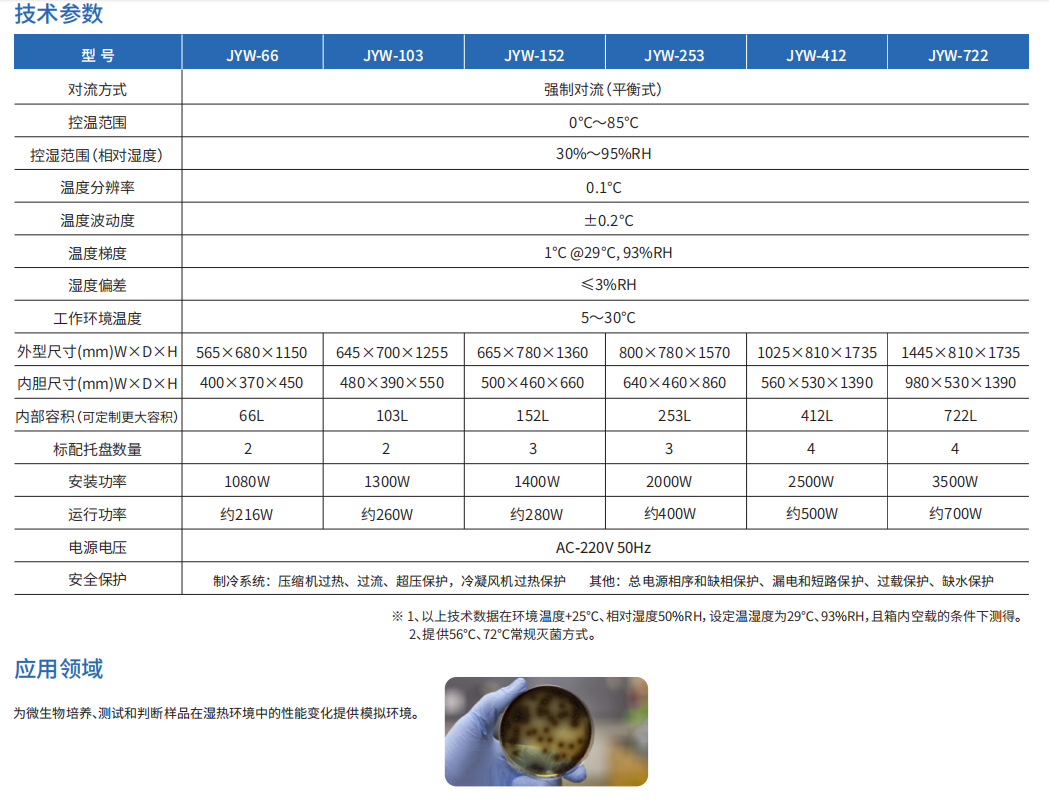 技术参数

| 型 号 | JYW-66 | JYW-103 | JYW-152 | JYW-253 | JYW-412 | JYW-722 |
|---|---|---|---|---|---|---|
| 对流方式 | 强制对流（平衡式） | | | | | |
| 控温范围 | 0°C～85°C | | | | | |
| 控湿范围（相对湿度） | 30%～95%RH | | | | | |
| 温度分辨率 | 0.1°C | | | | | |
| 温度波动度 | ±0.2°C | | | | | |
| 温度梯度 | 1°C @29°C, 93%RH | | | | | |
| 湿度偏差 | ≤3%RH | | | | | |
| 工作环境温度 | 5～30°C | | | | | |
| 外型尺寸(mm)W×D×H | 565×680×1150 | 645×700×1255 | 665×780×1360 | 800×780×1570 | 1025×810×1735 | 1445×810×1735 |
| 内胆尺寸(mm)W×D×H | 400×370×450 | 480×390×550 | 500×460×660 | 640×460×860 | 560×530×1390 | 980×530×1390 |
| 内部容积（可定制更大容积） | 66L | 103L | 152L | 253L | 412L | 722L |
| 标配托盘数量 | 2 | 2 | 3 | 3 | 4 | 4 |
| 安装功率 | 1080W | 1300W | 1400W | 2000W | 2500W | 3500W |
| 运行功率 | 约216W | 约260W | 约280W | 约400W | 约500W | 约700W |
| 电源电压 | AC-220V 50Hz | | | | | |
| 安全保护 | 制冷系统：压缩机过热、过流、超压保护，冷凝风机过热保护　其他：总电源相序和缺相保护、漏电和短路保护、过载保护、缺水保护 | | | | | |

※ 1、以上技术数据在环境温度+25°C、相对湿度50%RH，设定温湿度为29°C、93%RH，且箱内空载的条件下测得。
2、提供56°C、72°C常规灭菌方式。

应用领域

为微生物培养、测试和判断样品在湿热环境中的性能变化提供模拟环境。